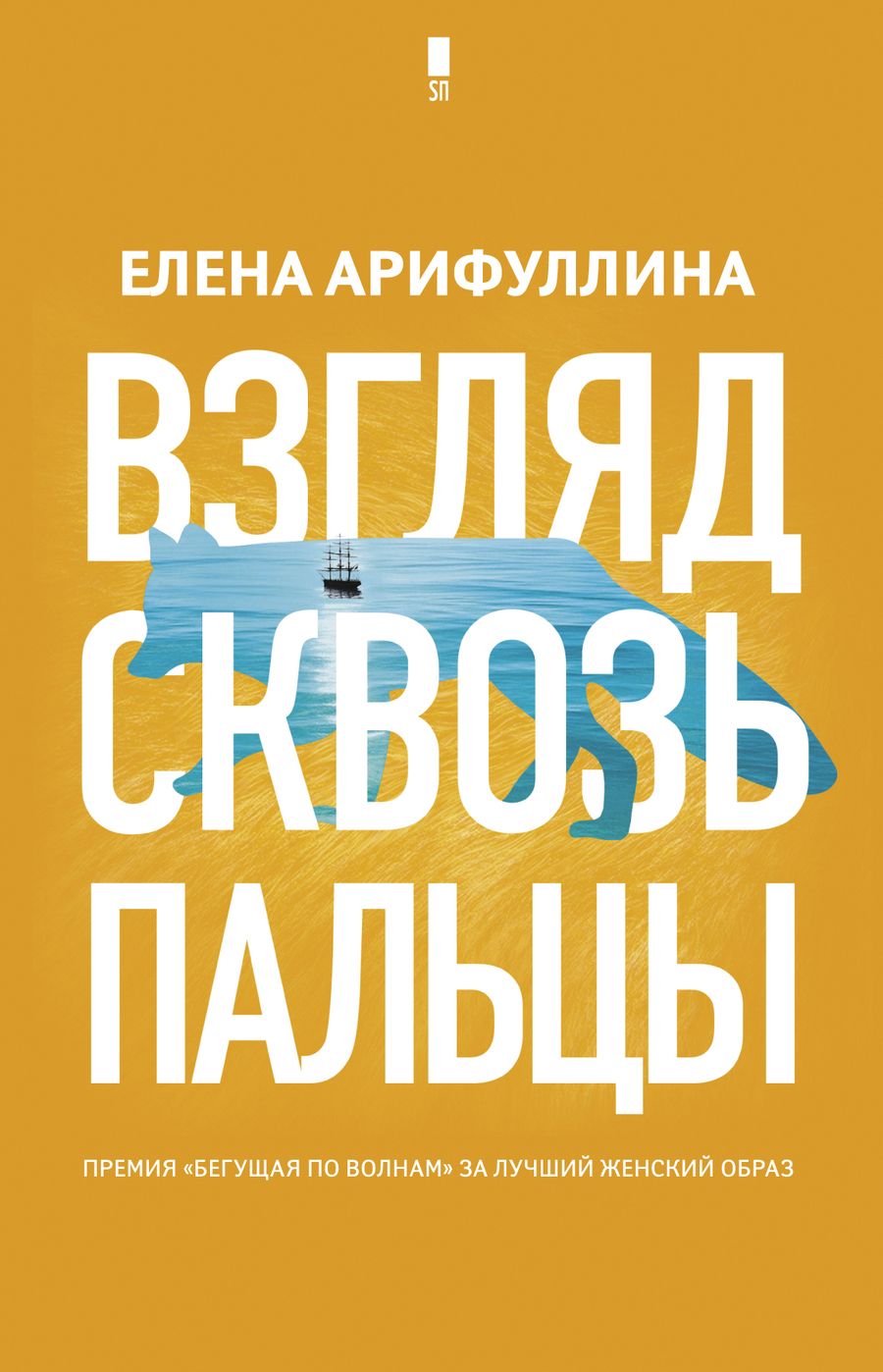 SП

ЕЛЕНА АРИФУЛЛИНА

ВЗГЛЯД СКВОЗЬ ПАЛЬЦЫ

ПРЕМИЯ «БЕГУЩАЯ ПО ВОЛНАМ» ЗА ЛУЧШИЙ ЖЕНСКИЙ ОБРАЗ